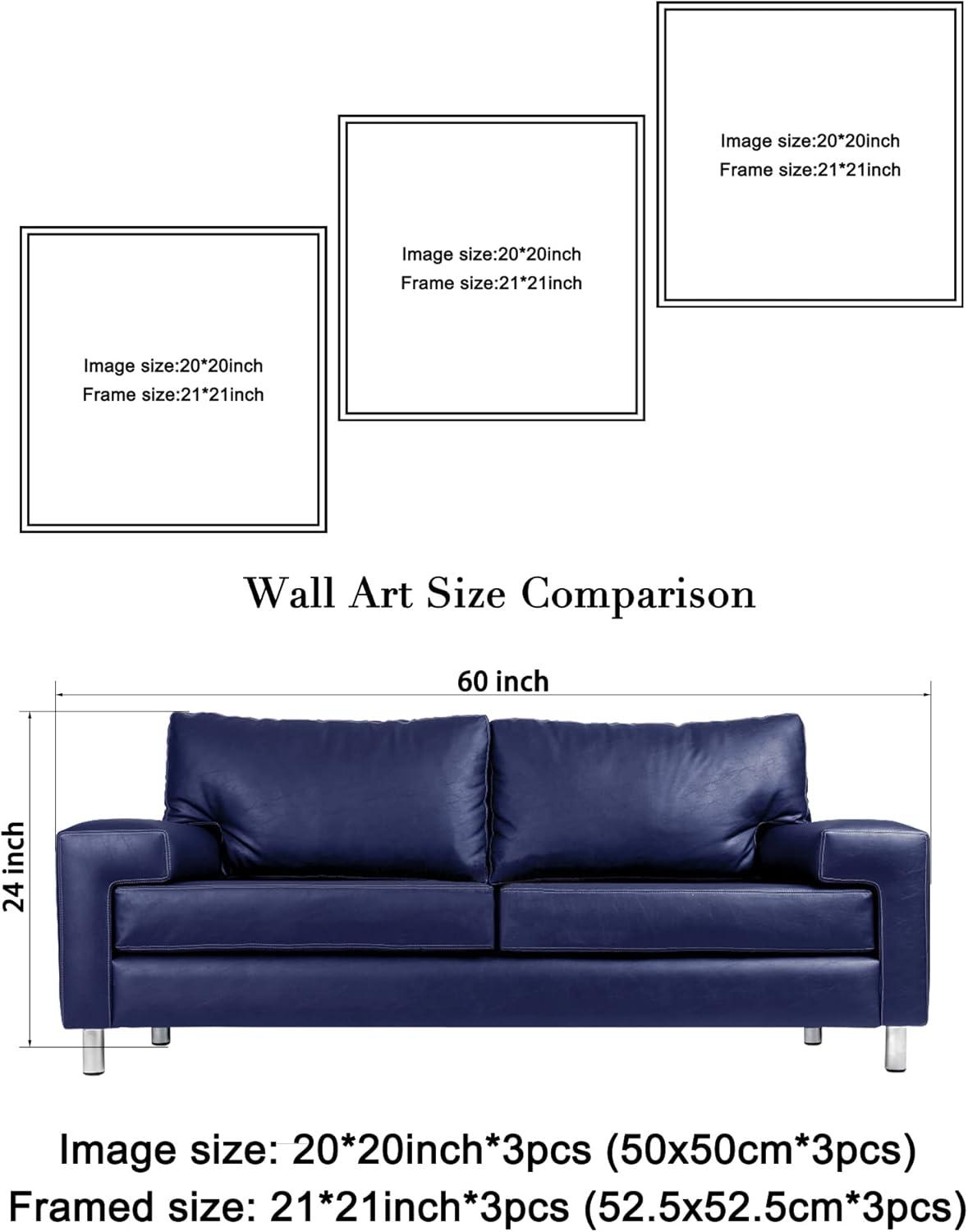 Image size:20*20inch
Frame size:21*21inch

Image size:20*20inch
Frame size:21*21inch

Image size:20*20inch
Frame size:21*21inch

Wall Art Size Comparison

60 inch

24 inch

Image size: 20*20inch*3pcs (50x50cm*3pcs)
Framed size: 21*21inch*3pcs (52.5x52.5cm*3pcs)